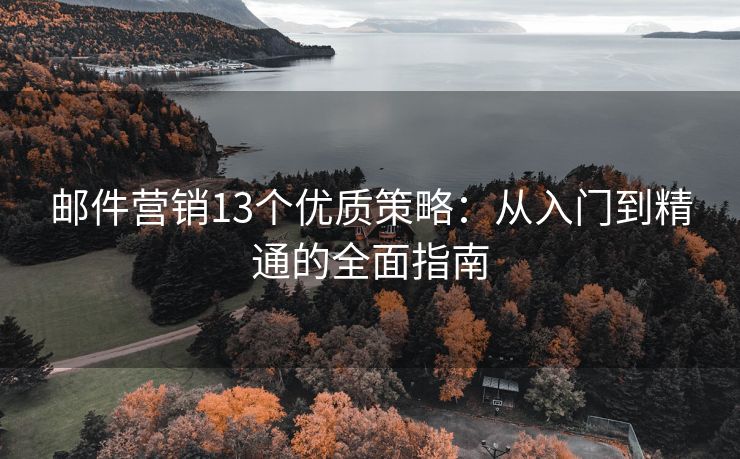 邮件营销13个优质策略：从入门到精通的全面指南